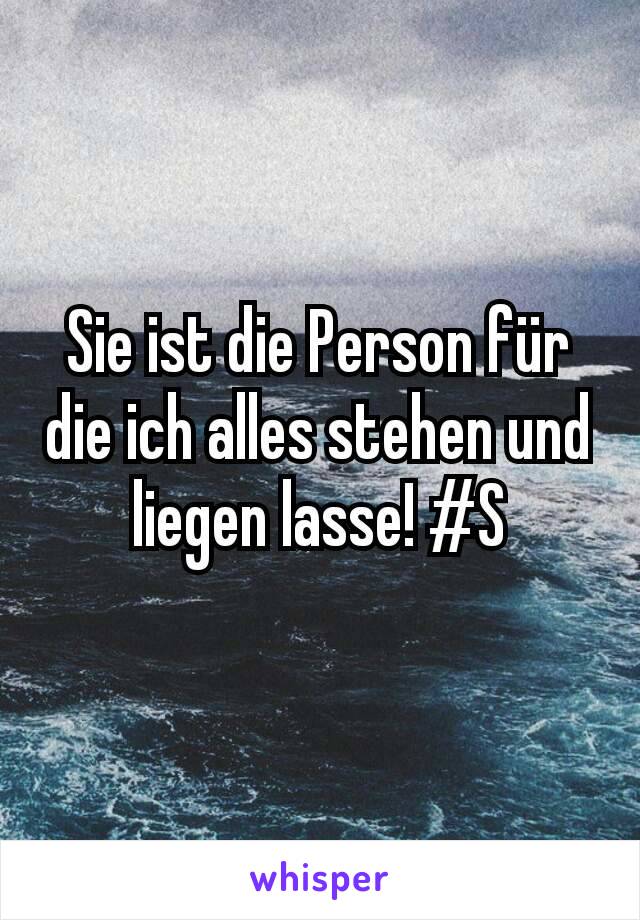 Sie ist die Person für die ich alles stehen und liegen lasse! #S

whisper